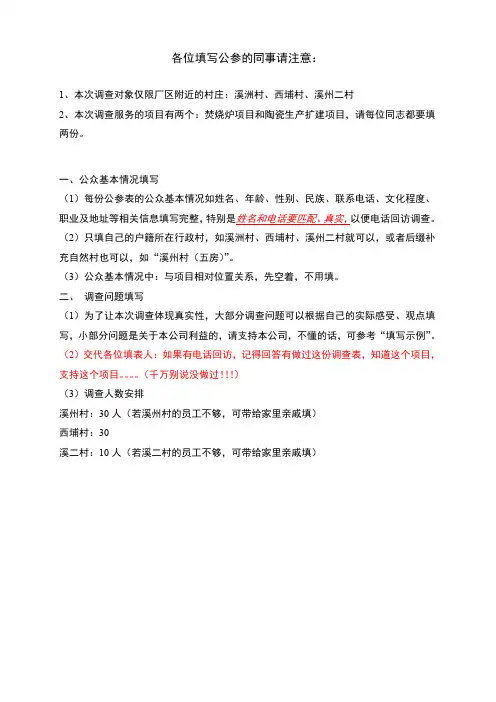 各位填写公参的同事请注意：

1、本次调查对象仅限厂区附近的村庄：溪洲村、西埔村、溪州二村

2、本次调查服务的项目有两个：焚烧炉项目和陶瓷生产扩建项目，请每位同志都要填两份。

一、公众基本情况填写

（1）每份公参表的公众基本情况如姓名、年龄、性别、民族、联系电话、文化程度、职业及地址等相关信息填写完整，特别是姓名和电话要匹配、真实，以便电话回访调查。

（2）只填自己的户籍所在行政村，如溪洲村、西埔村、溪州二村就可以，或者后缀补充自然村也可以，如“溪州村（五房）”。

（3）公众基本情况中：与项目相对位置关系，先空着，不用填。

二、 调查问题填写

（1）为了让本次调查体现真实性，大部分调查问题可以根据自己的实际感受、观点填写，小部分问题是关于本公司利益的，请支持本公司，不懂的话，可参考“填写示例”。

（2）交代各位填表人：如果有电话回访，记得回答有做过这份调查表，知道这个项目，支持这个项目。。。。（千万别说没做过！！！）

（3）调查人数安排

溪州村：30 人（若溪州村的员工不够，可带给家里亲戚填）

西埔村：30

溪二村：10 人（若溪二村的员工不够，可带给家里亲戚填）